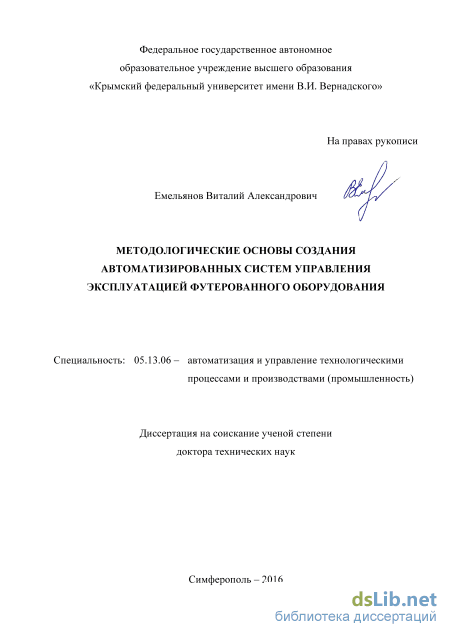 Федеральное государственное автономное
образовательное учреждение высшего образования
«Крымский федеральный университет имени В.И. Вернадского»

На правах рукописи

Емельянов Виталий Александрович

МЕТОДОЛОГИЧЕСКИЕ ОСНОВЫ СОЗДАНИЯ
АВТОМАТИЗИРОВАННЫХ СИСТЕМ УПРАВЛЕНИЯ
ЭКСПЛУАТАЦИЕЙ ФУТЕРОВАННОГО ОБОРУДОВАНИЯ

Специальность: 05.13.06 – автоматизация и управление технологическими процессами и производствами (промышленность)

Диссертация на соискание ученой степени
доктора технических наук

Симферополь – 2016

dsLib.net
библиотека диссертаций